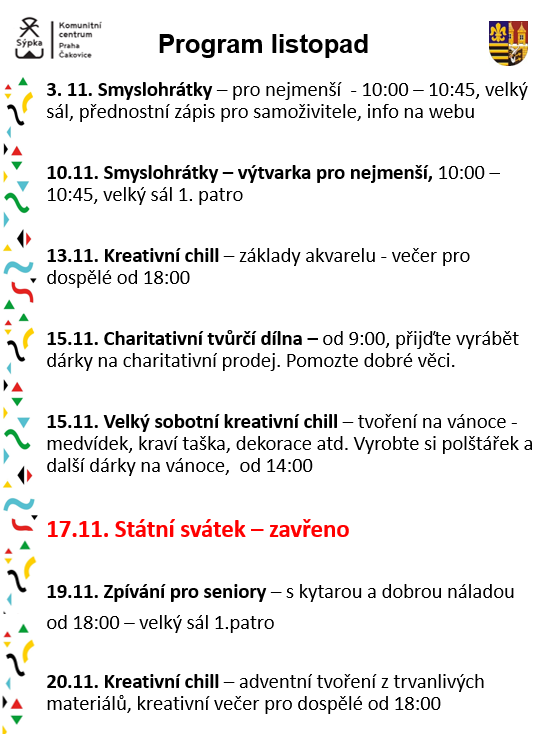 Sýpka Komunitní centrum Praha Čakovice

Program listopad

3. 11. Smyslohrátky – pro nejmenší - 10:00 – 10:45, velký sál, přednostní zápis pro samoživitele, info na webu

10.11. Smyslohrátky – výtvarka pro nejmenší, 10:00 – 10:45, velký sál 1. patro

13.11. Kreativní chill – základy akvarelu - večer pro dospělé od 18:00

15.11. Charitativní tvůrčí dílna – od 9:00, přijďte vyrábět dárky na charitativní prodej. Pomozte dobré věci.

15.11. Velký sobotní kreativní chill – tvoření na vánoce - medvídek, kraví taška, dekorace atd. Vyrobte si polštářek a další dárky na vánoce, od 14:00

17.11. Státní svátek – zavřeno

19.11. Zpívání pro seniory – s kytarou a dobrou náladou od 18:00 – velký sál 1.patro

20.11. Kreativní chill – adventní tvoření z trvanlivých materiálů, kreativní večer pro dospělé od 18:00